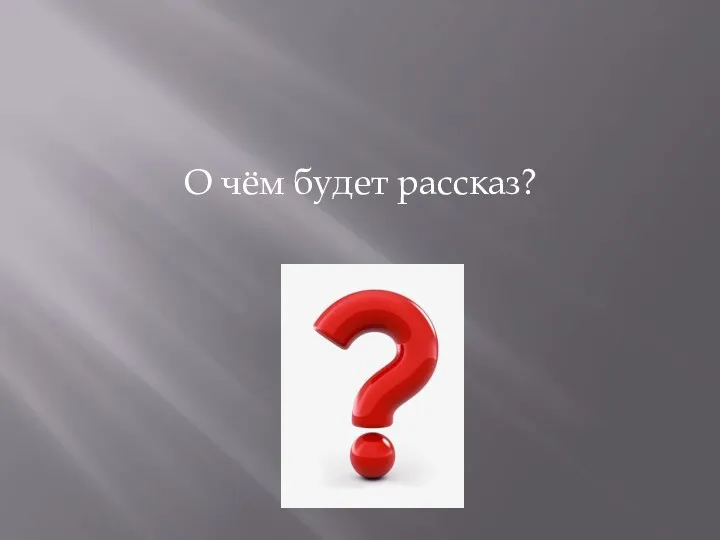 О чём будет рассказ?